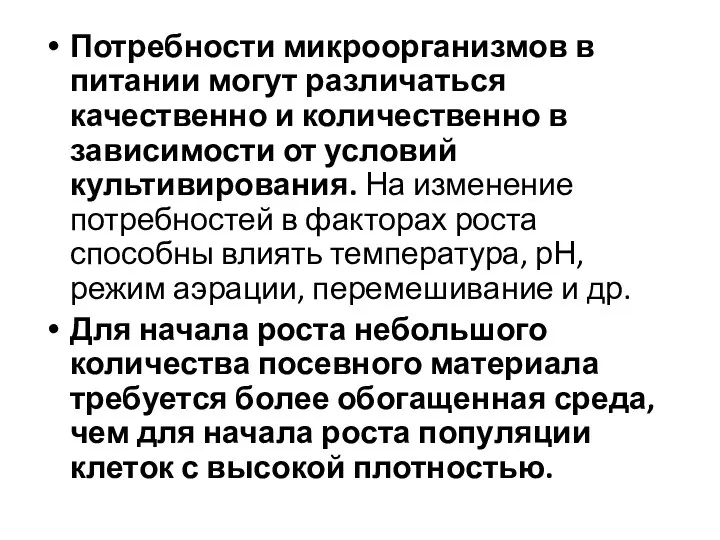 • Потребности микроорганизмов в питании могут различаться качественно и количественно в зависимости от условий культивирования. На изменение потребностей в факторах роста способны влиять температура, pH, режим аэрации, перемешивание и др.

• Для начала роста небольшого количества посевного материала требуется более обогащенная среда, чем для начала роста популяции клеток с высокой плотностью.